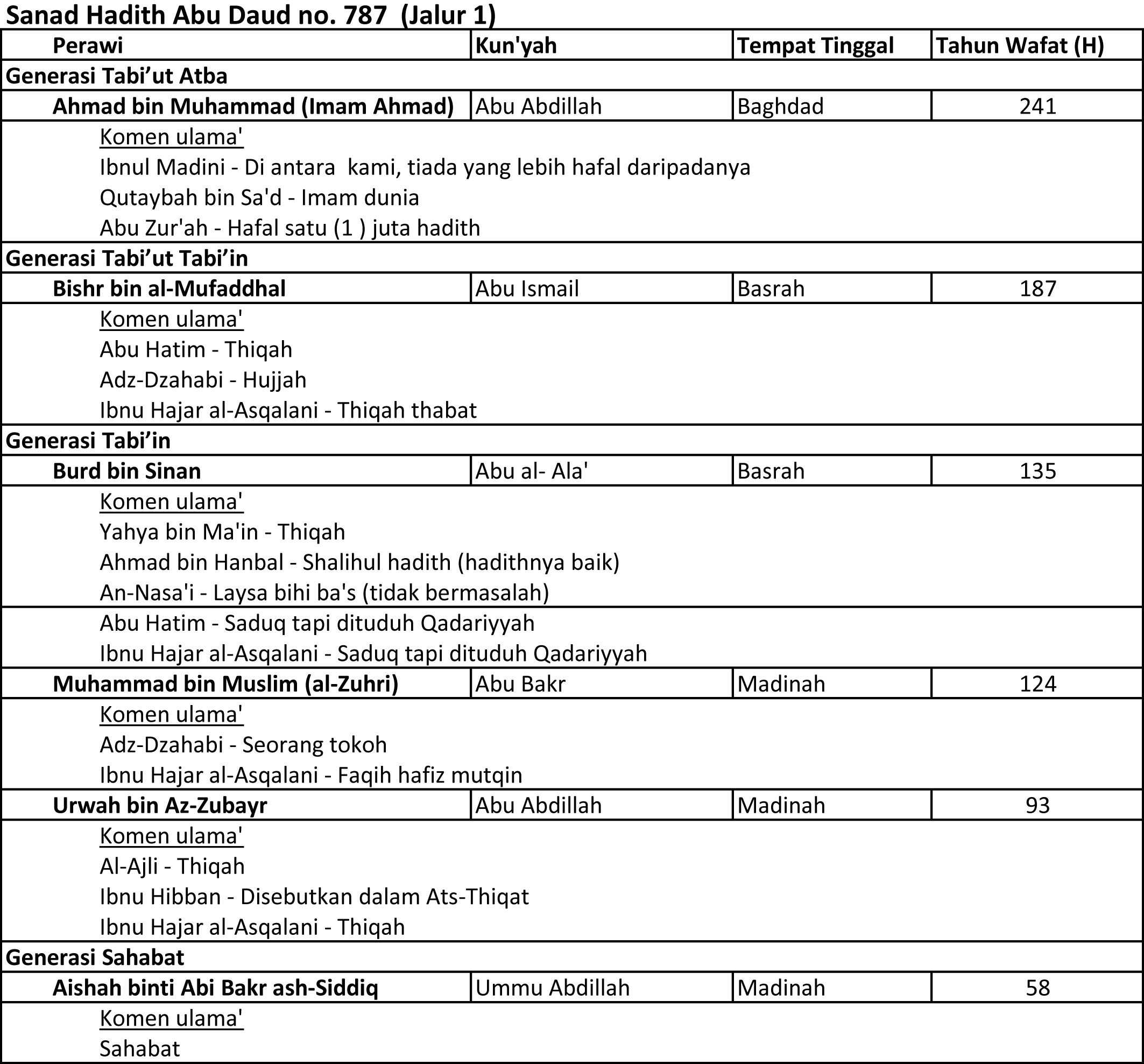 Sanad Hadith Abu Daud no. 787 (Jalur 1)

| Perawi | Kun'yah | Tempat Tinggal | Tahun Wafat (H) |
|---|---|---|---|
| Generasi Tabi'ut Atba | | | |
| Ahmad bin Muhammad (Imam Ahmad) | Abu Abdillah | Baghdad | 241 |
| Komen ulama' | | | |
| Ibnul Madini - Di antara kami, tiada yang lebih hafal daripadanya | | | |
| Qutaybah bin Sa'd - Imam dunia | | | |
| Abu Zur'ah - Hafal satu (1 ) juta hadith | | | |
| Generasi Tabi'ut Tabi'in | | | |
| Bishr bin al-Mufaddhal | Abu Ismail | Basrah | 187 |
| Komen ulama' | | | |
| Abu Hatim - Thiqah | | | |
| Adz-Dzahabi - Hujjah | | | |
| Ibnu Hajar al-Asqalani - Thiqah thabat | | | |
| Generasi Tabi'in | | | |
| Burd bin Sinan | Abu al- Ala' | Basrah | 135 |
| Komen ulama' | | | |
| Yahya bin Ma'in - Thiqah | | | |
| Ahmad bin Hanbal - Shalihul hadith (hadithnya baik) | | | |
| An-Nasa'i - Laysa bihi ba's (tidak bermasalah) | | | |
| Abu Hatim - Saduq tapi dituduh Qadariyyah | | | |
| Ibnu Hajar al-Asqalani - Saduq tapi dituduh Qadariyyah | | | |
| Muhammad bin Muslim (al-Zuhri) | Abu Bakr | Madinah | 124 |
| Komen ulama' | | | |
| Adz-Dzahabi - Seorang tokoh | | | |
| Ibnu Hajar al-Asqalani - Faqih hafiz mutqin | | | |
| Urwah bin Az-Zubayr | Abu Abdillah | Madinah | 93 |
| Komen ulama' | | | |
| Al-Ajli - Thiqah | | | |
| Ibnu Hibban - Disebutkan dalam Ats-Thiqat | | | |
| Ibnu Hajar al-Asqalani - Thiqah | | | |
| Generasi Sahabat | | | |
| Aishah binti Abi Bakr ash-Siddiq | Ummu Abdillah | Madinah | 58 |
| Komen ulama' | | | |
| Sahabat | | | |